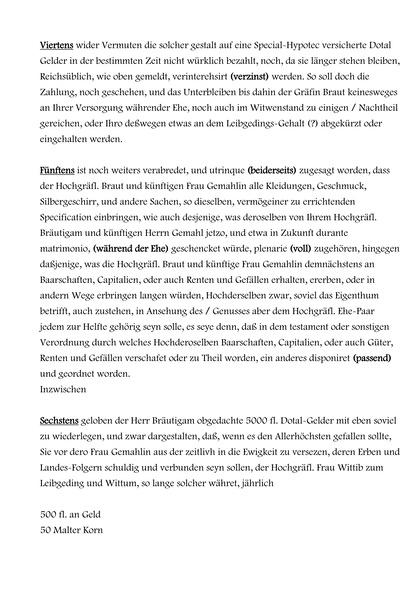 Viertens wider Vermuten die solcher gestalt auf eine Special-Hypotec versicherte Dotal Gelder in der bestimmten Zeit nicht würklich bezahlt, noch, da sie länger stehen bleiben, Reichsüblich, wie oben gemeldt, verinterehsirt (verzinst) werden. So soll doch die Zahlung, noch geschehen, und das Unterbleiben bis dahin der Gräfin Braut keinesweges an Ihrer Versorgung währender Ehe, noch auch im Witwenstand zu einigen / Nachtheil gereichen, oder Ihro deßwegen etwas an dem Leibgedings-Gehalt (?) abgekürzt oder eingehalten werden.

Fünftens ist noch weiters verabredet, und utrinque (beiderseits) zugesagt worden, dass der Hochgräfl. Braut und künftigen Frau Gemahlin alle Kleidungen, Geschmuck, Silbergeschirr, und andere Sachen, so dieselben, vermögeiner zu errichtenden Specification einbringen, wie auch desjenige, was deroselben von Ihrem Hochgräfl. Bräutigam und künftigen Herrn Gemahl jetzo, und etwa in Zukunft durante matrimonio, (während der Ehe) geschencket würde, plenarie (voll) zugehören, hingegen daßjenige, was die Hochgräfl. Braut und künftige Frau Gemahlin demnächstens an Baarschaften, Capitalien, oder auch Renten und Gefällen erhalten, ererben, oder in andern Wege erbringen langen würden, Hochderselben zwar, soviel das Eigenthum betrifft, auch zustehen, in Ansehung des / Genusses aber dem Hochgräfl. Ehe-Paar jedem zur Helfte gehörig seyn solle, es seye denn, daß in dem testament oder sonstigen Verordnung durch welches Hochderoselben Baarschaften, Capitalien, oder auch Güter, Renten und Gefällen verschafet oder zu Theil worden, ein anderes disponiret (passend) und geordnet worden.
Inzwischen

Sechstens geloben der Herr Bräutigam obgedachte 5000 fl. Dotal-Gelder mit eben soviel zu wiederlegen, und zwar dargestalten, daß, wenn es den Allerhöchsten gefallen sollte, Sie vor dero Frau Gemahlin aus der zeitlivh in die Ewigkeit zu versezen, deren Erben und Landes-Folgern schuldig und verbunden seyn sollen, der Hochgräfl. Frau Wittib zum Leibgeding und Wittum, so lange solcher währet, jährlich

500 fl. an Geld
50 Malter Korn